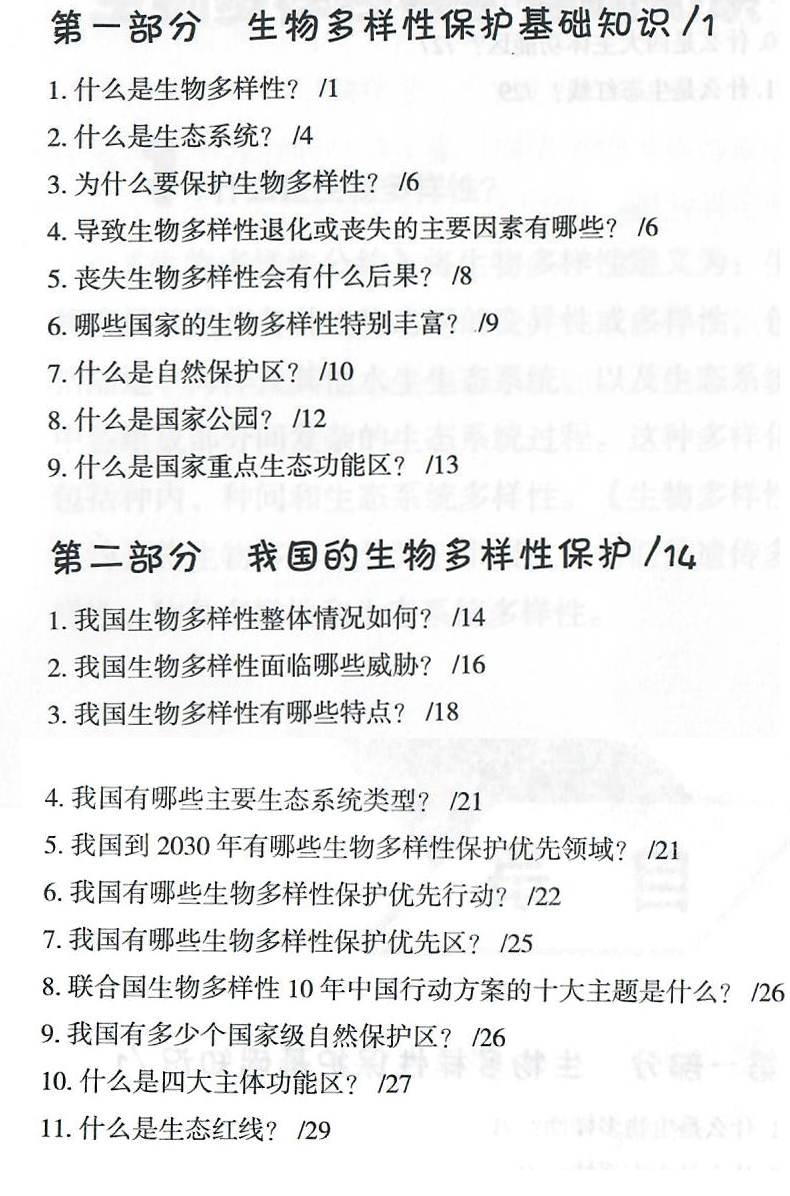 第一部分　生物多样性保护基础知识 /1

1. 什么是生物多样性？ /1

2. 什么是生态系统？ /4

3. 为什么要保护生物多样性？ /6

4. 导致生物多样性退化或丧失的主要因素有哪些？ /6

5. 丧失生物多样性会有什么后果？ /8

6. 哪些国家的生物多样性特别丰富？ /9

7. 什么是自然保护区？ /10

8. 什么是国家公园？ /12

9. 什么是国家重点生态功能区？ /13

第二部分　我国的生物多样性保护 /14

1. 我国生物多样性整体情况如何？ /14

2. 我国生物多样性面临哪些威胁？ /16

3. 我国生物多样性有哪些特点？ /18

4. 我国有哪些主要生态系统类型？ /21

5. 我国到 2030 年有哪些生物多样性保护优先领域？ /21

6. 我国有哪些生物多样性保护优先行动？ /22

7. 我国有哪些生物多样性保护优先区？ /25

8. 联合国生物多样性 10 年中国行动方案的十大主题是什么？ /26

9. 我国有多少个国家级自然保护区？ /26

10. 什么是四大主体功能区？ /27

11. 什么是生态红线？ /29